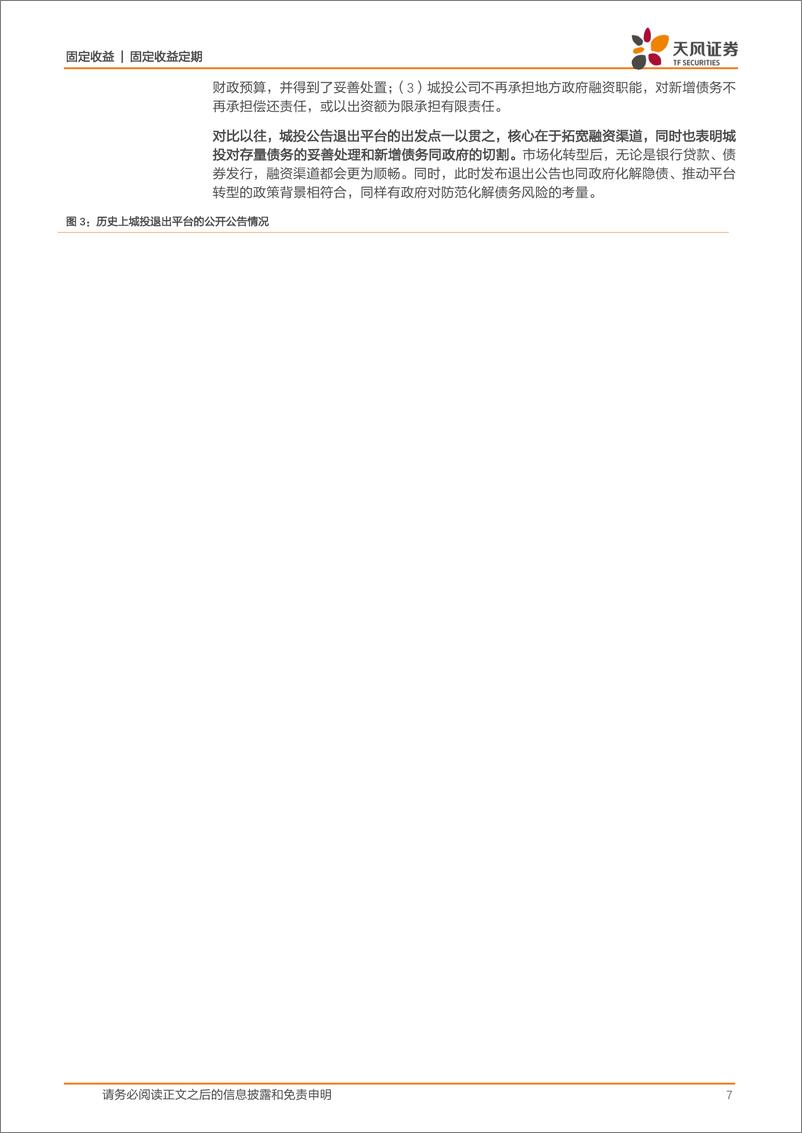 固定收益 | 固定收益定期

天风证券
TF SECURITIES

财政预算，并得到了妥善处置；（3）城投公司不再承担地方政府融资职能，对新增债务不再承担偿还责任，或以出资额为限承担有限责任。

对比以往，城投公告退出平台的出发点一以贯之，核心在于拓宽融资渠道，同时也表明城投对存量债务的妥善处理和新增债务同政府的切割。市场化转型后，无论是银行贷款、债券发行，融资渠道都会更为顺畅。同时，此时发布退出公告也同政府化解隐债、推动平台转型的政策背景相符合，同样有政府对防范化解债务风险的考量。

图 3：历史上城投退出平台的公开公告情况

请务必阅读正文之后的信息披露和免责申明

7